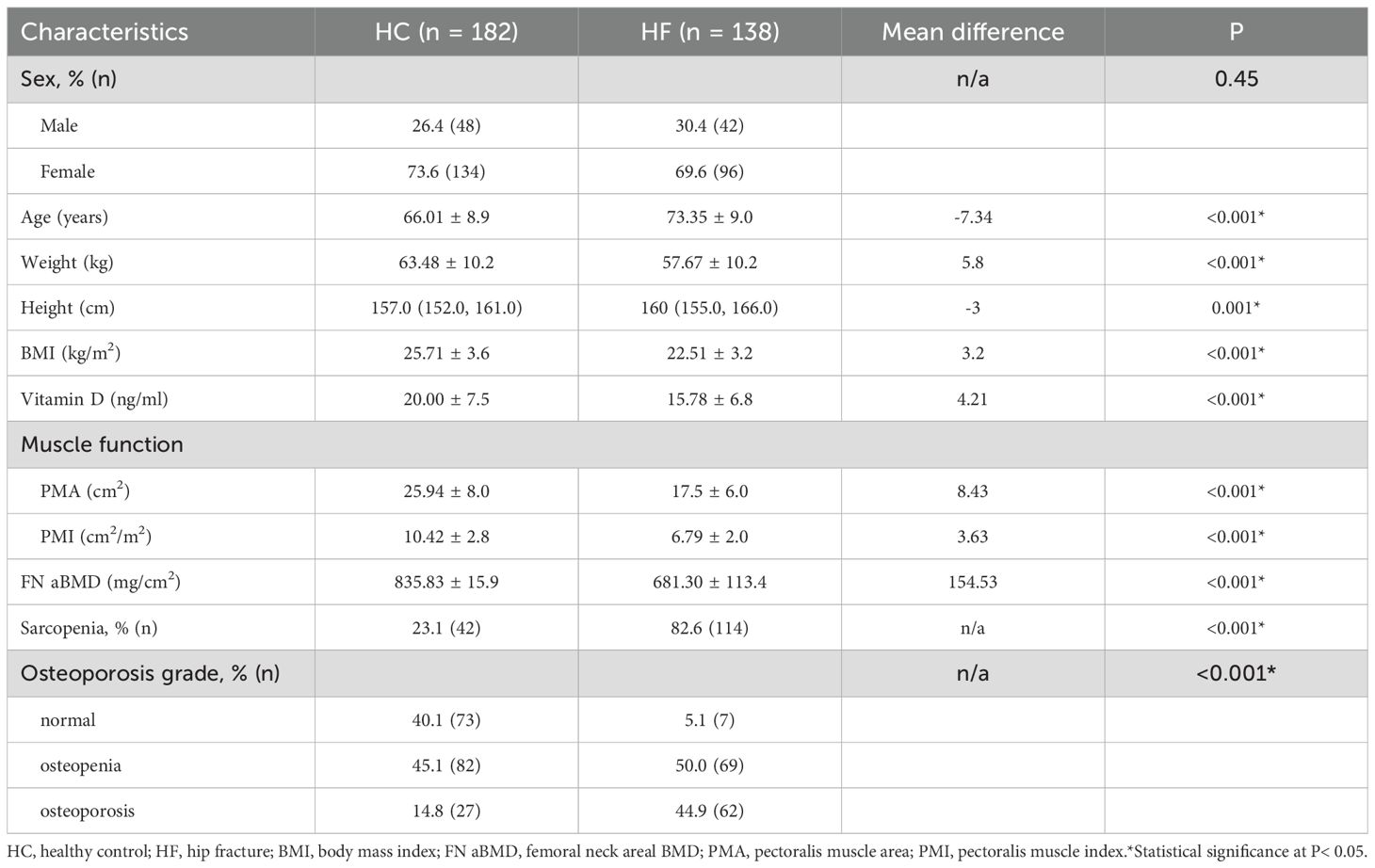 | Characteristics | HC (n = 182) | HF (n = 138) | Mean difference | P |
|---|---|---|---|---|
| Sex, % (n) | | | n/a | 0.45 |
| Male | 26.4 (48) | 30.4 (42) | | |
| Female | 73.6 (134) | 69.6 (96) | | |
| Age (years) | 66.01 ± 8.9 | 73.35 ± 9.0 | -7.34 | <0.001* |
| Weight (kg) | 63.48 ± 10.2 | 57.67 ± 10.2 | 5.8 | <0.001* |
| Height (cm) | 157.0 (152.0, 161.0) | 160 (155.0, 166.0) | -3 | 0.001* |
| BMI (kg/m$^2$) | 25.71 ± 3.6 | 22.51 ± 3.2 | 3.2 | <0.001* |
| Vitamin D (ng/ml) | 20.00 ± 7.5 | 15.78 ± 6.8 | 4.21 | <0.001* |
| Muscle function | | | | |
| PMA (cm$^2$) | 25.94 ± 8.0 | 17.5 ± 6.0 | 8.43 | <0.001* |
| PMI (cm$^2$/m$^2$) | 10.42 ± 2.8 | 6.79 ± 2.0 | 3.63 | <0.001* |
| FN aBMD (mg/cm$^2$) | 835.83 ± 15.9 | 681.30 ± 113.4 | 154.53 | <0.001* |
| Sarcopenia, % (n) | 23.1 (42) | 82.6 (114) | n/a | <0.001* |
| Osteoporosis grade, % (n) | | | n/a | <0.001* |
| normal | 40.1 (73) | 5.1 (7) | | |
| osteopenia | 45.1 (82) | 50.0 (69) | | |
| osteoporosis | 14.8 (27) | 44.9 (62) | | |

HC, healthy control; HF, hip fracture; BMI, body mass index; FN aBMD, femoral neck areal BMD; PMA, pectoralis muscle area; PMI, pectoralis muscle index.*Statistical significance at P< 0.05.